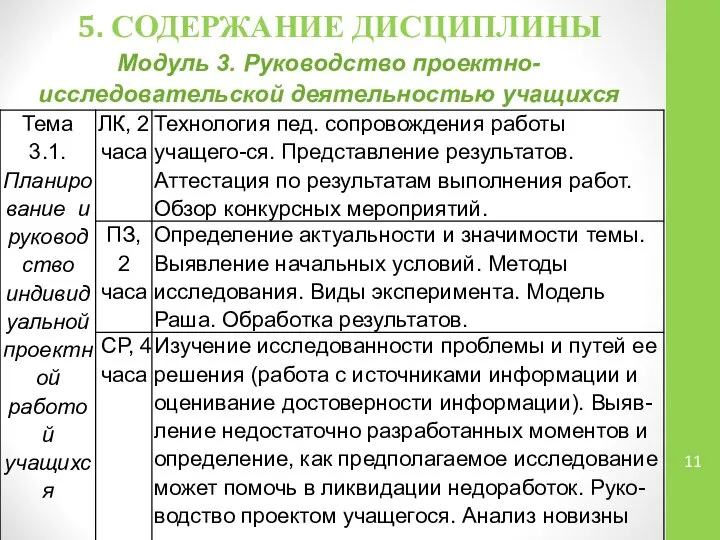 5. СОДЕРЖАНИЕ ДИСЦИПЛИНЫ

Модуль 3. Руководство проектно-исследовательской деятельностью учащихся

| Тема 3.1. Планирование и руководство индивидуальной проектной работой учащихся | ЛК, 2 часа | Технология пед. сопровождения работы учащего-ся. Представление результатов. Аттестация по результатам выполнения работ. Обзор конкурсных мероприятий. |
|---|---|---|
| | ПЗ, 2 часа | Определение актуальности и значимости темы. Выявление начальных условий. Методы исследования. Виды эксперимента. Модель Раша. Обработка результатов. |
| | СР, 4 часа | Изучение исследованности проблемы и путей ее решения (работа с источниками информации и оценивание достоверности информации). Выявление недостаточно разработанных моментов и определение, как предполагаемое исследование может помочь в ликвидации недоработок. Руководство проектом учащегося. Анализ новизны |

11